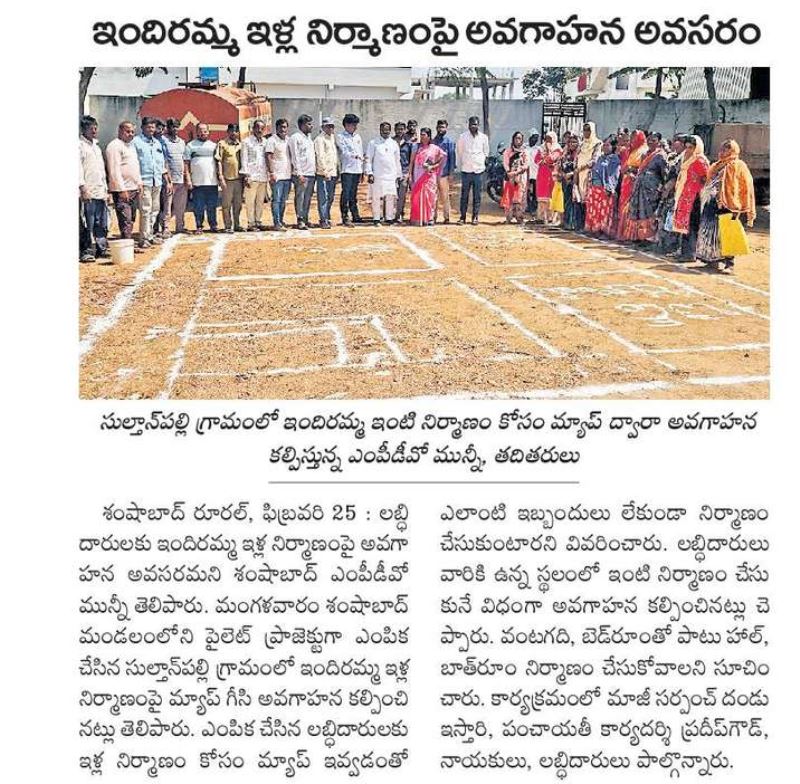 ఇందిరమ్మ ఇళ్ల నిర్మాణంపై అవగాహన అవసరం

సుల్తాన్‌పల్లి గ్రామంలో ఇందిరమ్మ ఇంటి నిర్మాణం కోసం మ్యాప్ ద్వారా అవగాహన కల్పిస్తున్న ఎంపీడీవో మున్నీ, తదితరులు

శంషాబాద్ రూరల్, ఫిబ్రవరి 25 : లబ్ధిదారులకు ఇందిరమ్మ ఇళ్ల నిర్మాణంపై అవగాహన అవసరమని శంషాబాద్ ఎంపీడీవో మున్నీ తెలిపారు. మంగళవారం శంషాబాద్ మండలంలోని పైలెట్ ప్రాజెక్టుగా ఎంపిక చేసిన సుల్తాన్‌పల్లి గ్రామంలో ఇందిరమ్మ ఇళ్ల నిర్మాణంపై మ్యాప్ గీసి అవగాహన కల్పించినట్లు తెలిపారు. ఎంపిక చేసిన లబ్ధిదారులకు ఇళ్ల నిర్మాణం కోసం మ్యాప్ ఇవ్వడంతో

ఎలాంటి ఇబ్బందులు లేకుండా నిర్మాణం చేసుకుంటారని వివరించారు. లబ్ధిదారులు వారికి ఉన్న స్థలంలో ఇంటి నిర్మాణం చేసుకునే విధంగా అవగాహన కల్పించినట్లు చెప్పారు. వంటగది, బెడ్‌రూంతో పాటు హాల్, బాత్‌రూం నిర్మాణం చేసుకోవాలని సూచించారు. కార్యక్రమంలో మాజీ సర్పంచ్ దండు ఇస్తారి, పంచాయతీ కార్యదర్శి ప్రదీప్‌గౌడ్, నాయకులు, లబ్ధిదారులు పాల్గొన్నారు.